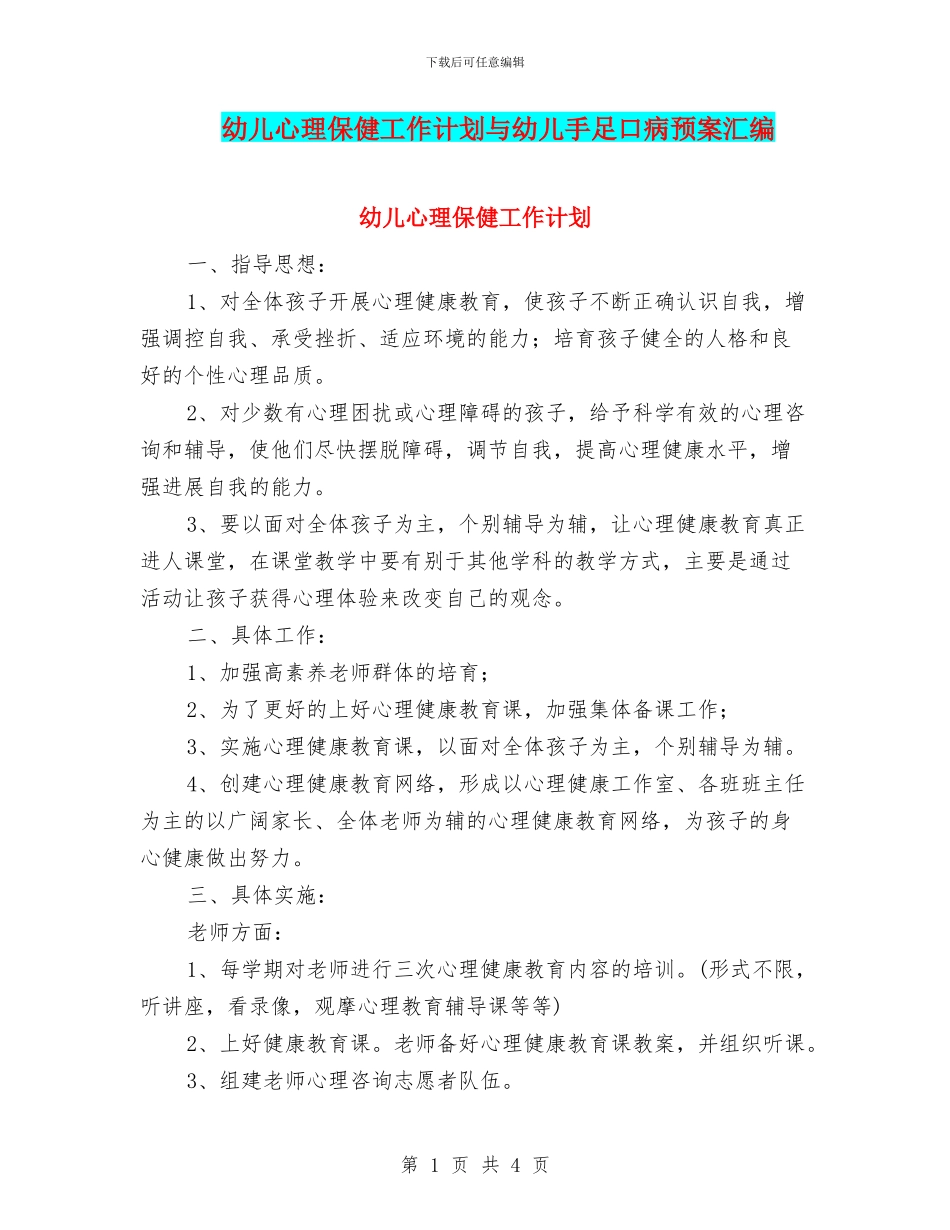 下载后可任意编辑

幼儿心理保健工作计划与幼儿手足口病预案汇编

幼儿心理保健工作计划

一、指导思想：

1、对全体孩子开展心理健康教育，使孩子不断正确认识自我，增强调控自我、承受挫折、适应环境的能力；培育孩子健全的人格和良好的个性心理品质。

2、对少数有心理困扰或心理障碍的孩子，给予科学有效的心理咨询和辅导，使他们尽快摆脱障碍，调节自我，提高心理健康水平，增强进展自我的能力。

3、要以面对全体孩子为主，个别辅导为辅，让心理健康教育真正进人课堂，在课堂教学中要有别于其他学科的教学方式，主要是通过活动让孩子获得心理体验来改变自己的观念。

二、具体工作：

1、加强高素养老师群体的培育；

2、为了更好的上好心理健康教育课，加强集体备课工作；

3、实施心理健康教育课，以面对全体孩子为主，个别辅导为辅。

4、创建心理健康教育网络，形成以心理健康工作室、各班班主任为主的以广阔家长、全体老师为辅的心理健康教育网络，为孩子的身心健康做出努力。

三、具体实施：

老师方面：

1、每学期对老师进行三次心理健康教育内容的培训。(形式不限，听讲座，看录像，观摩心理教育辅导课等等)

2、上好健康教育课。老师备好心理健康教育课教案，并组织听课。

3、组建老师心理咨询志愿者队伍。

第 1 页 共 4 页